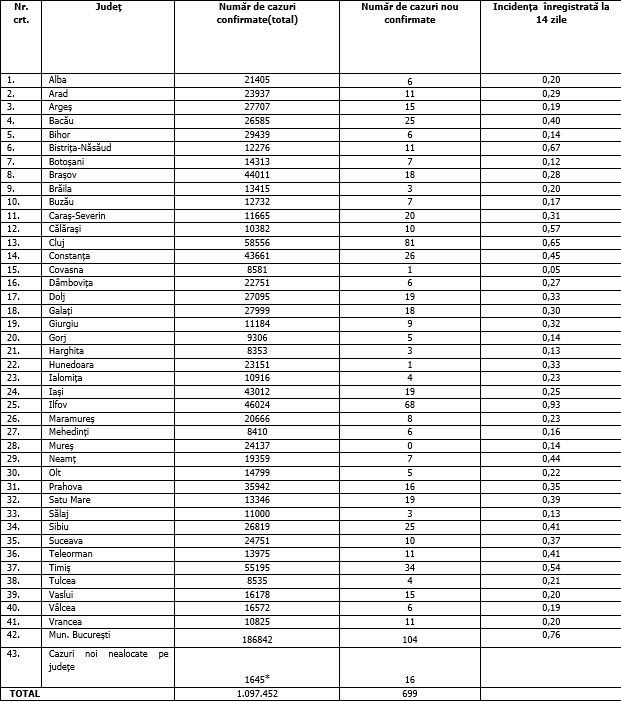 | Nr. crt. | Județ | Număr de cazuri confirmate(total) | Număr de cazuri nou confirmate | Incidența înregistrată la 14 zile |
|---|---|---|---|---|
| 1. | Alba | 21405 | 6 | 0,20 |
| 2. | Arad | 23937 | 11 | 0,29 |
| 3. | Argeș | 27707 | 15 | 0,19 |
| 4. | Bacău | 26585 | 25 | 0,40 |
| 5. | Bihor | 29439 | 6 | 0,14 |
| 6. | Bistrița-Năsăud | 12276 | 11 | 0,67 |
| 7. | Botoșani | 14313 | 7 | 0,12 |
| 8. | Brașov | 44011 | 18 | 0,28 |
| 9. | Brăila | 13415 | 3 | 0,20 |
| 10. | Buzău | 12732 | 7 | 0,17 |
| 11. | Caraș-Severin | 11665 | 20 | 0,31 |
| 12. | Călărași | 10382 | 10 | 0,57 |
| 13. | Cluj | 58556 | 81 | 0,65 |
| 14. | Constanța | 43661 | 26 | 0,45 |
| 15. | Covasna | 8581 | 1 | 0,05 |
| 16. | Dâmbovița | 22751 | 6 | 0,27 |
| 17. | Dolj | 27095 | 19 | 0,33 |
| 18. | Galați | 27999 | 18 | 0,30 |
| 19. | Giurgiu | 11184 | 9 | 0,32 |
| 20. | Gorj | 9306 | 5 | 0,14 |
| 21. | Harghita | 8353 | 3 | 0,13 |
| 22. | Hunedoara | 23151 | 1 | 0,33 |
| 23. | Ialomița | 10916 | 4 | 0,23 |
| 24. | Iași | 43012 | 19 | 0,25 |
| 25. | Ilfov | 46024 | 68 | 0,93 |
| 26. | Maramureș | 20666 | 8 | 0,23 |
| 27. | Mehedinți | 8410 | 6 | 0,16 |
| 28. | Mureș | 24137 | 0 | 0,14 |
| 29. | Neamț | 19359 | 7 | 0,44 |
| 30. | Olt | 14799 | 5 | 0,22 |
| 31. | Prahova | 35942 | 16 | 0,35 |
| 32. | Satu Mare | 13346 | 19 | 0,39 |
| 33. | Sălaj | 11000 | 3 | 0,13 |
| 34. | Sibiu | 26819 | 25 | 0,41 |
| 35. | Suceava | 24751 | 10 | 0,37 |
| 36. | Teleorman | 13975 | 11 | 0,41 |
| 37. | Timiș | 55195 | 34 | 0,54 |
| 38. | Tulcea | 8535 | 4 | 0,21 |
| 39. | Vaslui | 16178 | 15 | 0,20 |
| 40. | Vâlcea | 16572 | 6 | 0,19 |
| 41. | Vrancea | 10825 | 11 | 0,20 |
| 42. | Mun. București | 186842 | 104 | 0,76 |
| 43. | Cazuri noi nealocate pe județe | 1645* | 16 | |
| TOTAL | | 1.097.452 | 699 | |